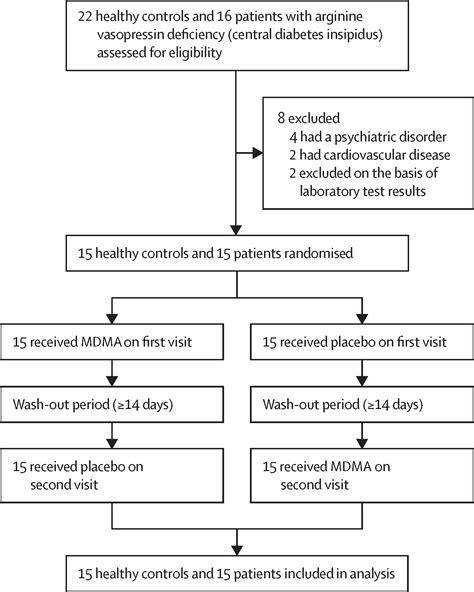 22 healthy controls and 16 patients with arginine vasopressin deficiency (central diabetes insipidus) assessed for eligibility

8 excluded
4 had a psychiatric disorder
2 had cardiovascular disease
2 excluded on the basis of laboratory test results

15 healthy controls and 15 patients randomised

15 received MDMA on first visit

Wash-out period (≥14 days)

15 received placebo on second visit

15 received placebo on first visit

Wash-out period (≥14 days)

15 received MDMA on second visit

15 healthy controls and 15 patients included in analysis